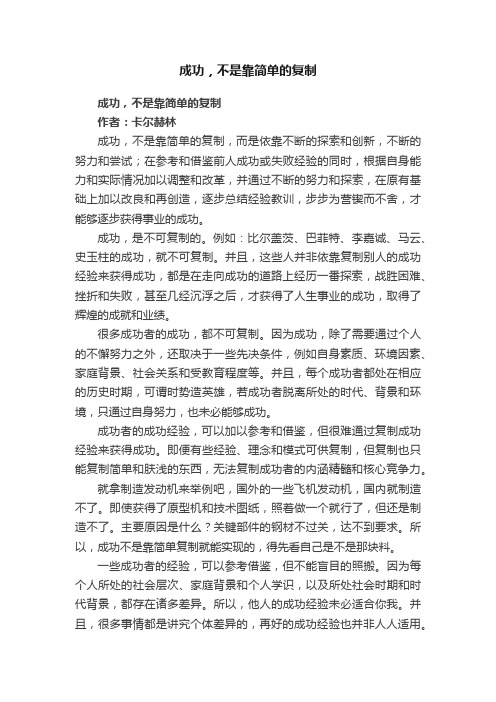 成功，不是靠简单的复制

成功，不是靠简单的复制

作者：卡尔赫林

成功，不是靠简单的复制，而是依靠不断的探索和创新，不断的努力和尝试；在参考和借鉴前人成功或失败经验的同时，根据自身能力和实际情况加以调整和改革，并通过不断的努力和探索，在原有基础上加以改良和再创造，逐步总结经验教训，步步为营锲而不舍，才能够逐步获得事业的成功。

成功，是不可复制的。例如：比尔盖茨、巴菲特、李嘉诚、马云、史玉柱的成功，就不可复制。并且，这些人并非依靠复制别人的成功经验来获得成功，都是在走向成功的道路上经历一番探索，战胜困难、挫折和失败，甚至几经沉浮之后，才获得了人生事业的成功，取得了辉煌的成就和业绩。

很多成功者的成功，都不可复制。因为成功，除了需要通过个人的不懈努力之外，还取决于一些先决条件，例如自身素质、环境因素、家庭背景、社会关系和受教育程度等。并且，每个成功者都处在相应的历史时期，可谓时势造英雄，若成功者脱离所处的时代、背景和环境，只通过自身努力，也未必能够成功。

成功者的成功经验，可以加以参考和借鉴，但很难通过复制成功经验来获得成功。即便有些经验、理念和模式可供复制，但复制也只能复制简单和肤浅的东西，无法复制成功者的内涵精髓和核心竞争力。

就拿制造发动机来举例吧，国外的一些飞机发动机，国内就制造不了。即使获得了原型机和技术图纸，照着做一个就行了，但还是制造不了。主要原因是什么？关键部件的钢材不过关，达不到要求。所以，成功不是靠简单复制就能实现的，得先看自己是不是那块料。

一些成功者的经验，可以参考借鉴，但不能盲目的照搬。因为每个人所处的社会层次、家庭背景和个人学识，以及所处社会时期和时代背景，都存在诸多差异。所以，他人的成功经验未必适合你我。并且，很多事情都是讲究个体差异的，再好的成功经验也并非人人适用。